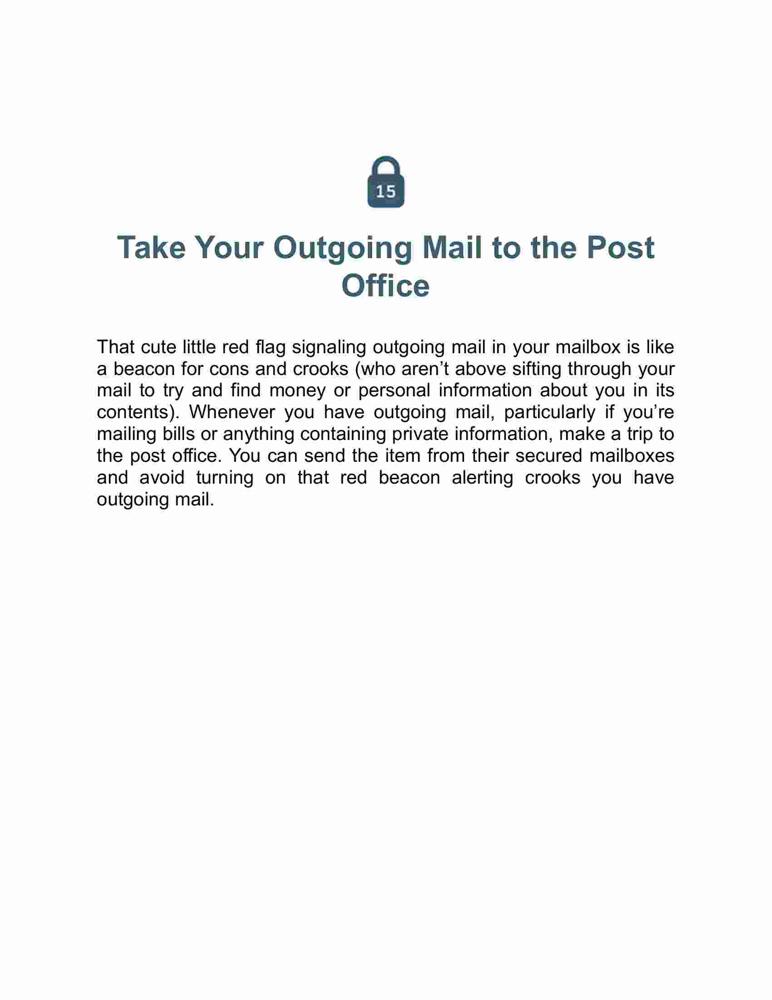 15

Take Your Outgoing Mail to the Post Office

That cute little red flag signaling outgoing mail in your mailbox is like a beacon for cons and crooks (who aren't above sifting through your mail to try and find money or personal information about you in its contents). Whenever you have outgoing mail, particularly if you're mailing bills or anything containing private information, make a trip to the post office. You can send the item from their secured mailboxes and avoid turning on that red beacon alerting crooks you have outgoing mail.